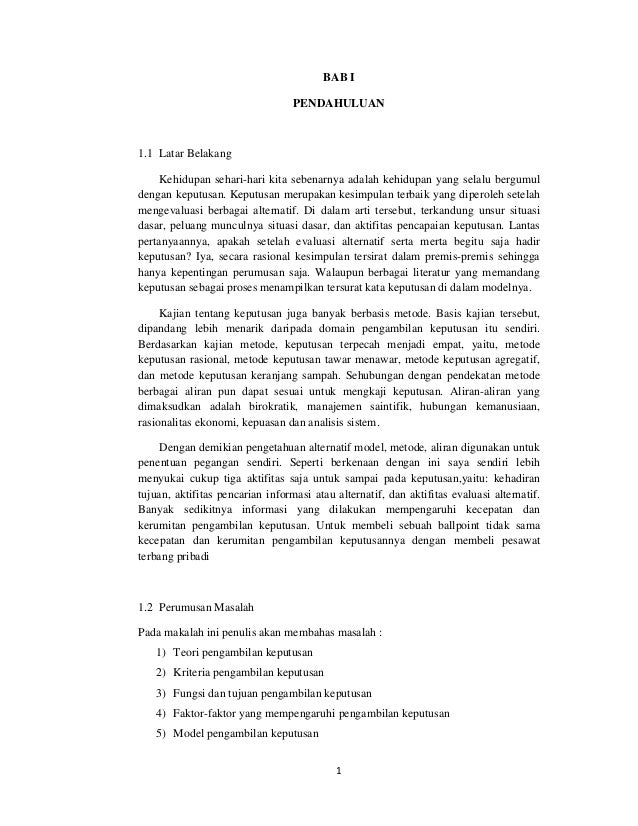 BAB I

PENDAHULUAN

1.1 Latar Belakang

Kehidupan sehari-hari kita sebenarnya adalah kehidupan yang selalu bergumul dengan keputusan. Keputusan merupakan kesimpulan terbaik yang diperoleh setelah mengevaluasi berbagai alternatif. Di dalam arti tersebut, terkandung unsur situasi dasar, peluang munculnya situasi dasar, dan aktifitas pencapaian keputusan. Lantas pertanyaannya, apakah setelah evaluasi alternatif serta merta begitu saja hadir keputusan? Iya, secara rasional kesimpulan tersirat dalam premis-premis sehingga hanya kepentingan perumusan saja. Walaupun berbagai literatur yang memandang keputusan sebagai proses menampilkan tersurat kata keputusan di dalam modelnya.

Kajian tentang keputusan juga banyak berbasis metode. Basis kajian tersebut, dipandang lebih menarik daripada domain pengambilan keputusan itu sendiri. Berdasarkan kajian metode, keputusan terpecah menjadi empat, yaitu, metode keputusan rasional, metode keputusan tawar menawar, metode keputusan agregatif, dan metode keputusan keranjang sampah. Sehubungan dengan pendekatan metode berbagai aliran pun dapat sesuai untuk mengkaji keputusan. Aliran-aliran yang dimaksudkan adalah birokratik, manajemen saintifik, hubungan kemanusiaan, rasionalitas ekonomi, kepuasan dan analisis sistem.

Dengan demikian pengetahuan alternatif model, metode, aliran digunakan untuk penentuan pegangan sendiri. Seperti berkenaan dengan ini saya sendiri lebih menyukai cukup tiga aktifitas saja untuk sampai pada keputusan,yaitu: kehadiran tujuan, aktifitas pencarian informasi atau alternatif, dan aktifitas evaluasi alternatif. Banyak sedikitnya informasi yang dilakukan mempengaruhi kecepatan dan kerumitan pengambilan keputusan. Untuk membeli sebuah ballpoint tidak sama kecepatan dan kerumitan pengambilan keputusannya dengan membeli pesawat terbang pribadi

1.2 Perumusan Masalah

Pada makalah ini penulis akan membahas masalah :

1) Teori pengambilan keputusan
2) Kriteria pengambilan keputusan
3) Fungsi dan tujuan pengambilan keputusan
4) Faktor-faktor yang mempengaruhi pengambilan keputusan
5) Model pengambilan keputusan

1